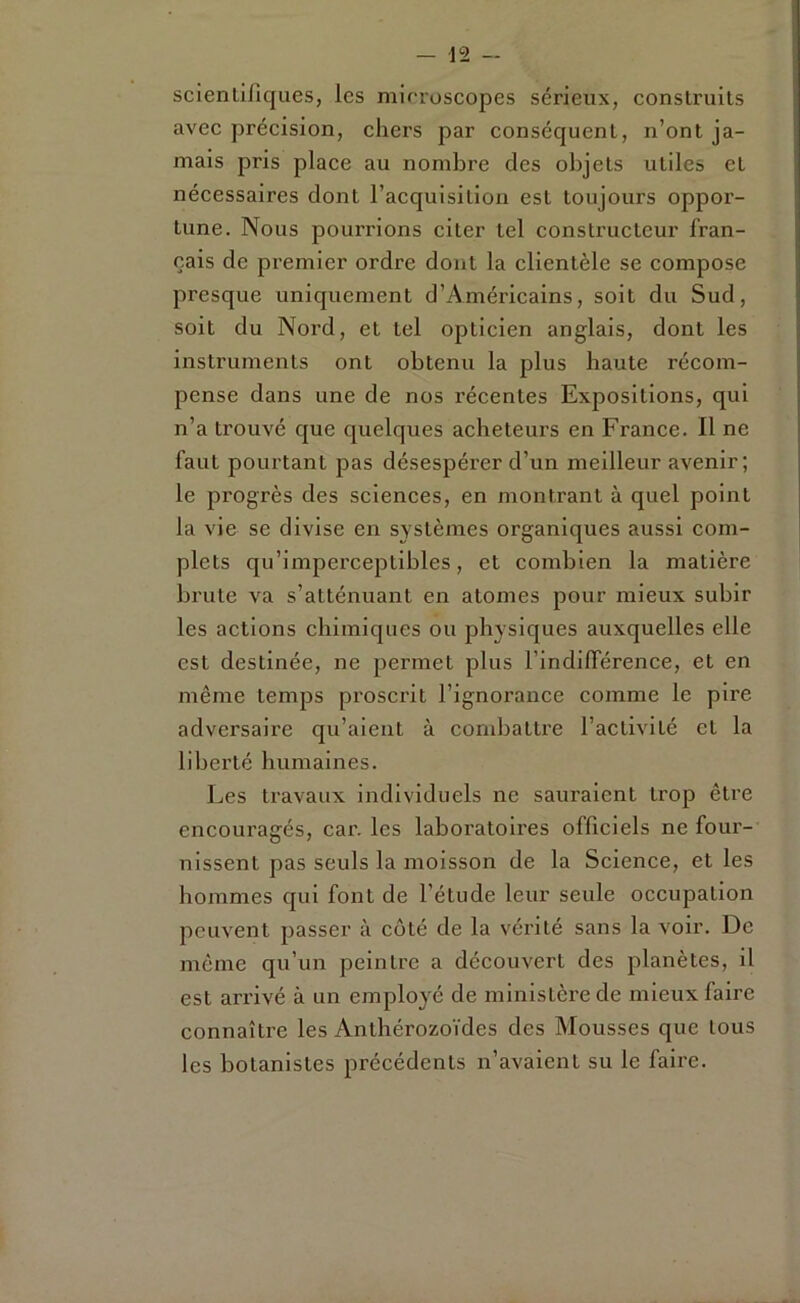 — 12 —

scientifiques, les microscopes sérieux, construits avec précision, chers par conséquent, n'ont jamais pris place au nombre des objets utiles et nécessaires dont l'acquisition est toujours opportune. Nous pourrions citer tel constructeur français de premier ordre dont la clientèle se compose presque uniquement d'Américains, soit du Sud, soit du Nord, et tel opticien anglais, dont les instruments ont obtenu la plus haute récompense dans une de nos récentes Expositions, qui n'a trouvé que quelques acheteurs en France. Il ne faut pourtant pas désespérer d'un meilleur avenir; le progrès des sciences, en montrant à quel point la vie se divise en systèmes organiques aussi complets qu'imperceptibles, et combien la matière brute va s'atténuant en atomes pour mieux subir les actions chimiques ou physiques auxquelles elle est destinée, ne permet plus l'indifférence, et en même temps proscrit l'ignorance comme le pire adversaire qu'aient à combattre l'activité et la liberté humaines.

Les travaux individuels ne sauraient trop être encouragés, car. les laboratoires officiels ne fournissent pas seuls la moisson de la Science, et les hommes qui font de l'étude leur seule occupation peuvent passer à côté de la vérité sans la voir. De même qu'un peintre a découvert des planètes, il est arrivé à un employé de ministère de mieux faire connaître les Anthérozoïdes des Mousses que tous les botanistes précédents n'avaient su le faire.